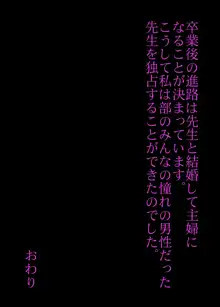 卒業後の進路は先生と結婚して主婦になることが決まっています。
こうして私は部のみんなの憧れの男性だった先生を独占することができたのでした。

おわり